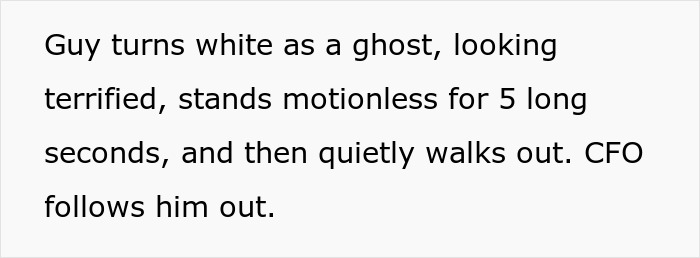 Guy turns white as a ghost, looking terrified, stands motionless for 5 long seconds, and then quietly walks out. CFO follows him out.